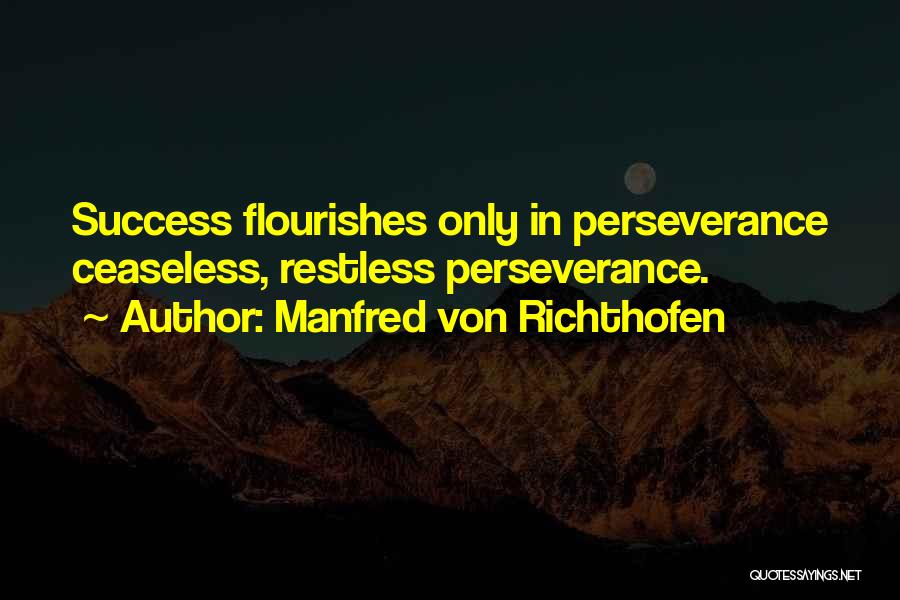 Success flourishes only in perseverance ceaseless, restless perseverance.

~ Author: Manfred von Richthofen

QUOTESSAYINGS.NET